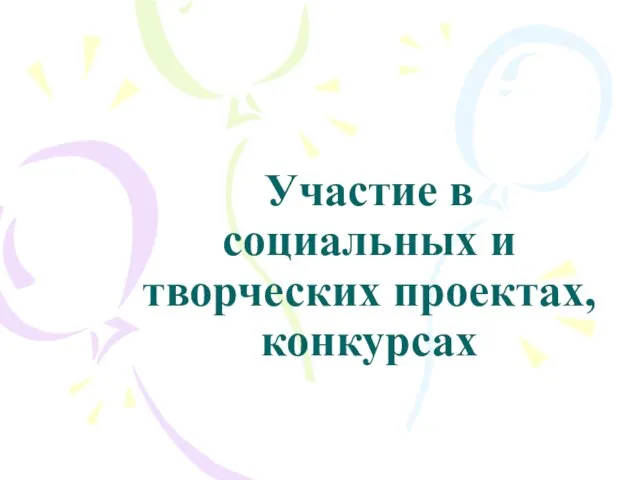 Участие в социальных и творческих проектах, конкурсах